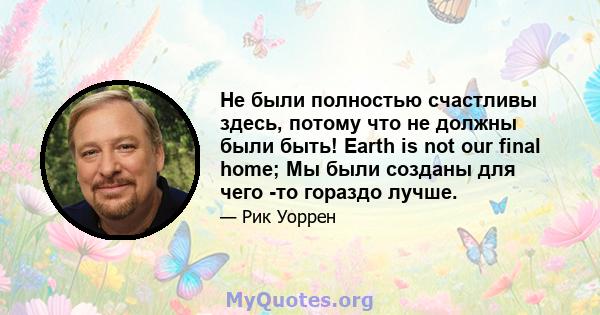 Не были полностью счастливы здесь, потому что не должны были быть! Earth is not our final home; Мы были созданы для чего -то гораздо лучше.

— Рик Уоррен

MyQuotes.org